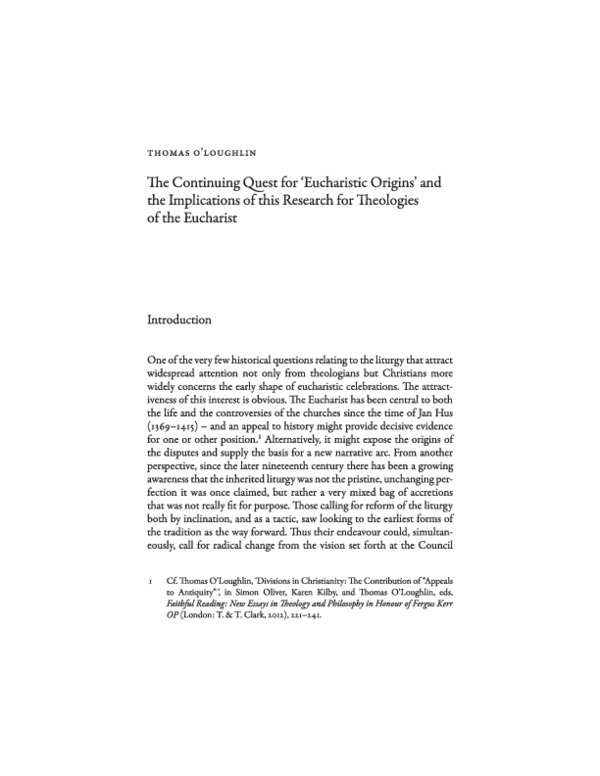 THOMAS O'LOUGHLIN

The Continuing Quest for 'Eucharistic Origins' and the Implications of this Research for Theologies of the Eucharist

Introduction

One of the very few historical questions relating to the liturgy that attract widespread attention not only from theologians but Christians more widely concerns the early shape of eucharistic celebrations. The attractiveness of this interest is obvious. The Eucharist has been central to both the life and the controversies of the churches since the time of Jan Hus (1369–1415) – and an appeal to history might provide decisive evidence for one or other position.$^{1}$ Alternatively, it might expose the origins of the disputes and supply the basis for a new narrative arc. From another perspective, since the later nineteenth century there has been a growing awareness that the inherited liturgy was not the pristine, unchanging perfection it was once claimed, but rather a very mixed bag of accretions that was not really fit for purpose. Those calling for reform of the liturgy both by inclination, and as a tactic, saw looking to the earliest forms of the tradition as the way forward. Thus their endeavour could, simultaneously, call for radical change from the vision set forth at the Council

1 Cf. Thomas O'Loughlin, 'Divisions in Christianity: The Contribution of "Appeals to Antiquity"', in Simon Oliver, Karen Kilby, and Thomas O'Loughlin, eds, Faithful Reading: New Essays in Theology and Philosophy in Honour of Fergus Kerr OP (London: T. & T. Clark, 2012), 221–241.